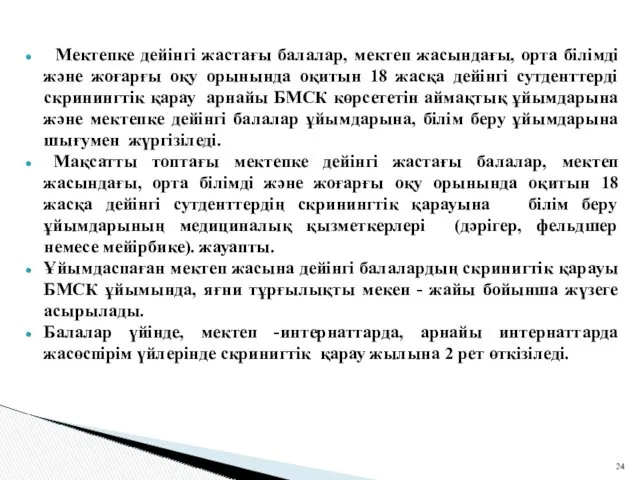 Мектепке дейінгі жастағы балалар, мектеп жасындағы, орта білімді және жоғарғы оқу орынында оқитын 18 жасқа дейінгі сутденттерді скринингтік қарау арнайы БМСК көрсететін аймақтық ұйымдарына және мектепке дейінгі балалар ұйымдарына, білім беру ұйымдарына шығумен жүргізіледі.

Мақсатты топтағы мектепке дейінгі жастағы балалар, мектеп жасындағы, орта білімді және жоғарғы оқу орынында оқитын 18 жасқа дейінгі сутденттердің скринингтік қарауына білім беру ұйымдарының медициналық қызметкерлері (дәрігер, фельдшер немесе мейірбике). жауапты.

Ұйымдаспаған мектеп жасына дейінгі балалардың скринигтік қарауы БМСК ұйымында, яғни тұрғылықты мекен - жайы бойынша жүзеге асырылады.

Балалар үйінде, мектеп -интернаттарда, арнайы интернаттарда жасөспірім үйлерінде скринигтік қарау жылына 2 рет өткізіледі.

24